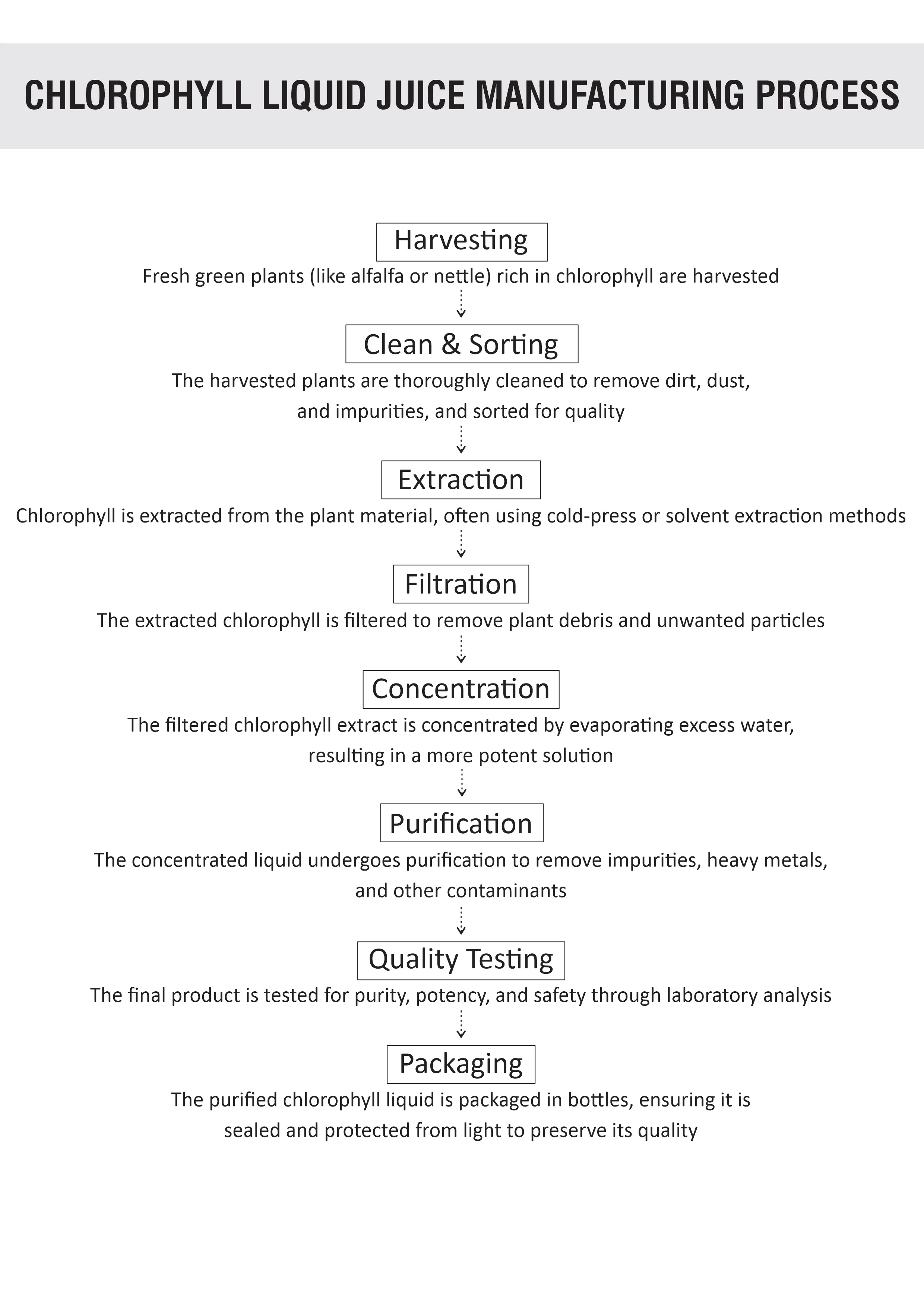 CHLOROPHYLL LIQUID JUICE MANUFACTURING PROCESS

Harvesting

Fresh green plants (like alfalfa or nettle) rich in chlorophyll are harvested

Clean & Sorting

The harvested plants are thoroughly cleaned to remove dirt, dust, and impurities, and sorted for quality

Extraction

Chlorophyll is extracted from the plant material, often using cold-press or solvent extraction methods

Filtration

The extracted chlorophyll is filtered to remove plant debris and unwanted particles

Concentration

The filtered chlorophyll extract is concentrated by evaporating excess water, resulting in a more potent solution

Purification

The concentrated liquid undergoes purification to remove impurities, heavy metals, and other contaminants

Quality Testing

The final product is tested for purity, potency, and safety through laboratory analysis

Packaging

The purified chlorophyll liquid is packaged in bottles, ensuring it is sealed and protected from light to preserve its quality